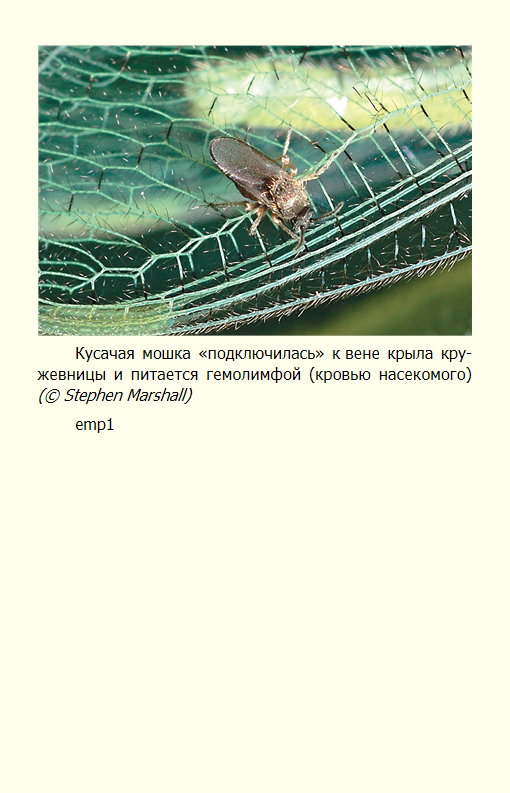 Кусачая мошка «подключилась» к вене крыла кружевницы и питается гемолимфой (кровью насекомого) (© Stephen Marshall)

emp1